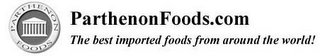 PARTHENON
FOODS

ParthenonFoods.com
The best imported foods from around the world!